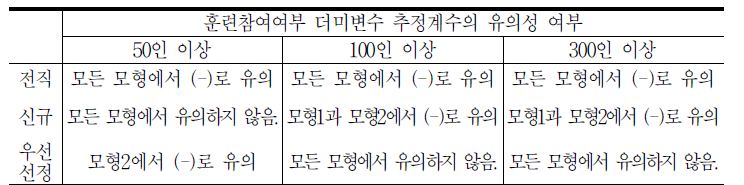 |  | 훈련참여여부 더미변수 추정계수의 유의성 여부 | | |
|---|---|---|---|
|  | 50인 이상 | 100인 이상 | 300인 이상 |
| 전직 | 모든 모형에서 (-)로 유의 | 모든 모형에서 (-)로 유의 | 모든 모형에서 (-)로 유의 |
| 신규 | 모든 모형에서 유의하지 않음. | 모형1과 모형2에서 (-)로 유의 | 모형1과 모형2에서 (-)로 유의 |
| 우선 선정 | 모형2에서 (-)로 유의 | 모든 모형에서 유의하지 않음. | 모든 모형에서 유의하지 않음. |